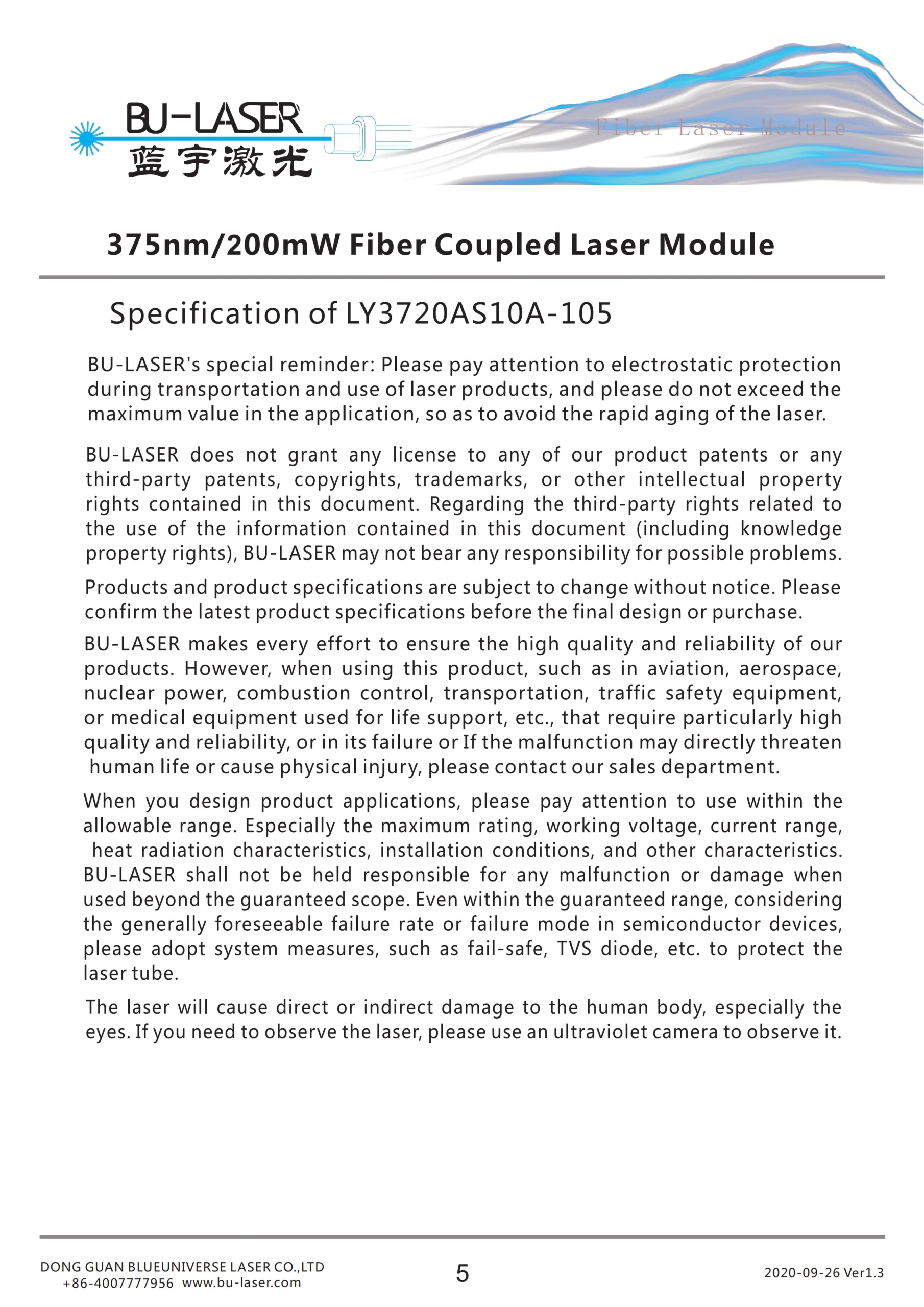 BU-LASER
蓝宇激光

Fiber Laser Module

375nm/200mW Fiber Coupled Laser Module

Specification of LY3720AS10A-105

BU-LASER's special reminder: Please pay attention to electrostatic protection during transportation and use of laser products, and please do not exceed the maximum value in the application, so as to avoid the rapid aging of the laser.

BU-LASER does not grant any license to any of our product patents or any third-party patents, copyrights, trademarks, or other intellectual property rights contained in this document. Regarding the third-party rights related to the use of the information contained in this document (including knowledge property rights), BU-LASER may not bear any responsibility for possible problems.

Products and product specifications are subject to change without notice. Please confirm the latest product specifications before the final design or purchase.

BU-LASER makes every effort to ensure the high quality and reliability of our products. However, when using this product, such as in aviation, aerospace, nuclear power, combustion control, transportation, traffic safety equipment, or medical equipment used for life support, etc., that require particularly high quality and reliability, or in its failure or If the malfunction may directly threaten human life or cause physical injury, please contact our sales department.

When you design product applications, please pay attention to use within the allowable range. Especially the maximum rating, working voltage, current range, heat radiation characteristics, installation conditions, and other characteristics. BU-LASER shall not be held responsible for any malfunction or damage when used beyond the guaranteed scope. Even within the guaranteed range, considering the generally foreseeable failure rate or failure mode in semiconductor devices, please adopt system measures, such as fail-safe, TVS diode, etc. to protect the laser tube.

The laser will cause direct or indirect damage to the human body, especially the eyes. If you need to observe the laser, please use an ultraviolet camera to observe it.

DONG GUAN BLUEUNIVERSE LASER CO.,LTD
+86-4007777956 www.bu-laser.com

5

2020-09-26 Ver1.3